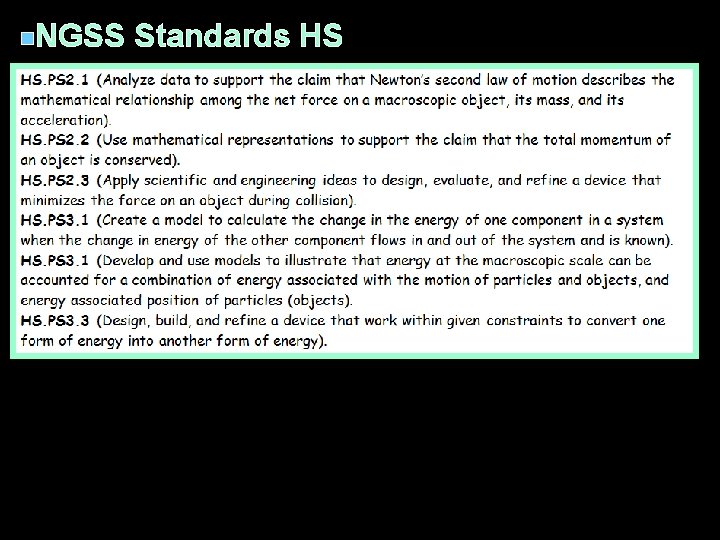 NGSS Standards HS

HS.PS2.1 (Analyze data to support the claim that Newton's second law of motion describes the mathematical relationship among the net force on a macroscopic object, its mass, and its acceleration).
HS.PS2.2 (Use mathematical representations to support the claim that the total momentum of an object is conserved).
HS.PS2.3 (Apply scientific and engineering ideas to design, evaluate, and refine a device that minimizes the force on an object during collision).
HS.PS3.1 (Create a model to calculate the change in the energy of one component in a system when the change in energy of the other component flows in and out of the system and is known).
HS.PS3.1 (Develop and use models to illustrate that energy at the macroscopic scale can be accounted for a combination of energy associated with the motion of particles and objects, and energy associated position of particles (objects).
HS.PS3.3 (Design, build, and refine a device that work within given constraints to convert one form of energy into another form of energy).